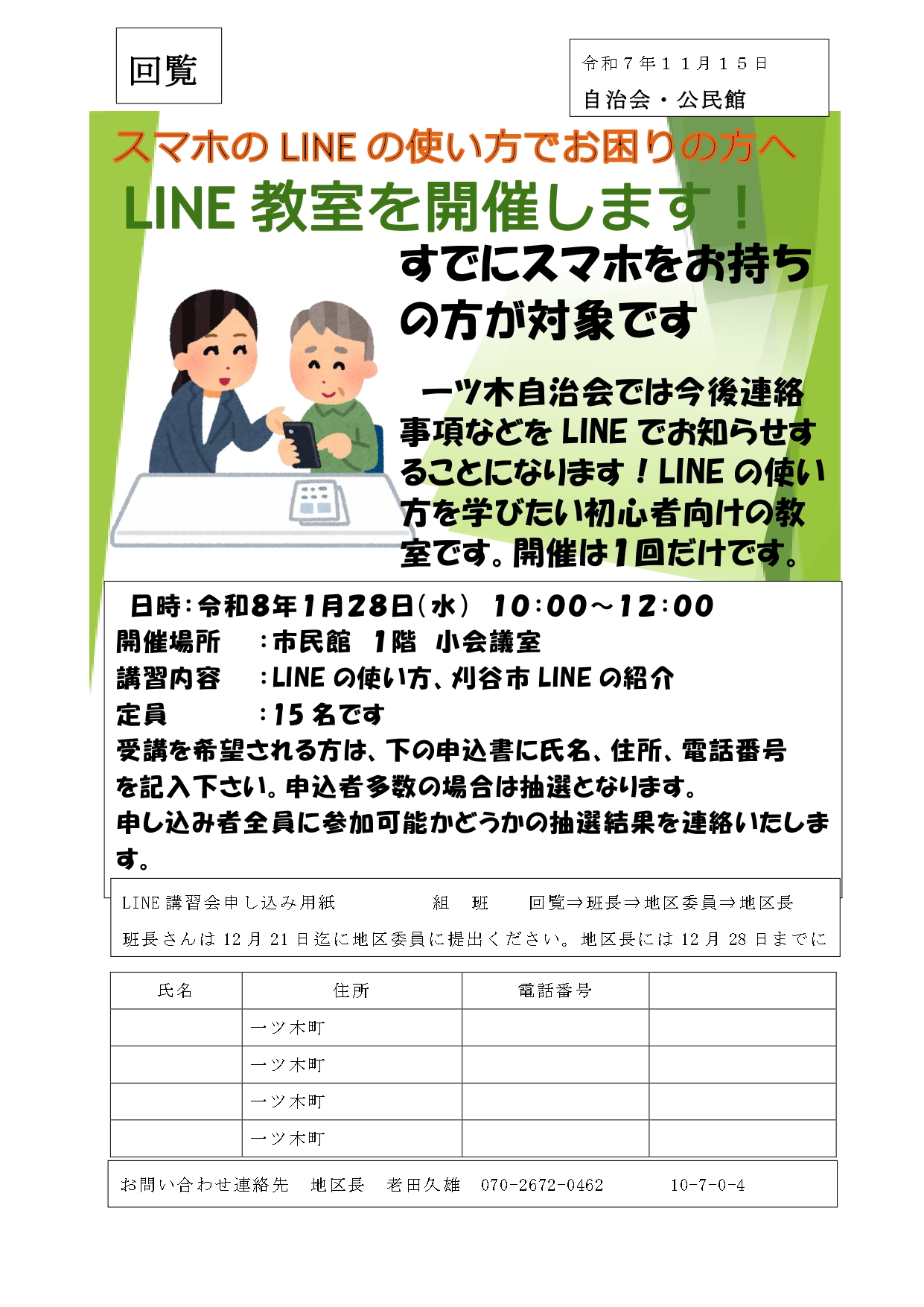 回覧

令和７年１１月１５日
自治会・公民館

スマホの LINE の使い方でお困りの方へ

LINE 教室を開催します！

すでにスマホをお持ちの方が対象です

一ツ木自治会では今後連絡事項などを LINE でお知らせすることになります！LINE の使い方を学びたい初心者向けの教室です。開催は１回だけです。

日時：令和8年1月28日（水） 10：00～12：00
開催場所　：市民館　1階　小会議室
講習内容　：LINE の使い方、刈谷市 LINE の紹介
定員　　　：15 名です
受講を希望される方は、下の申込書に氏名、住所、電話番号を記入下さい。申込者多数の場合は抽選となります。
申し込み者全員に参加可能かどうかの抽選結果を連絡いたします。

LINE 講習会申し込み用紙　　　組　班　　回覧⇒班長⇒地区委員⇒地区長
班長さんは 12 月 21 日迄に地区委員に提出ください。地区長には 12 月 28 日までに

| 氏名 | 住所 | 電話番号 | |
|---|---|---|---|
| | 一ツ木町 | | |
| | 一ツ木町 | | |
| | 一ツ木町 | | |
| | 一ツ木町 | | |

お問い合わせ連絡先　地区長　老田久雄　070-2672-0462　　10-7-0-4